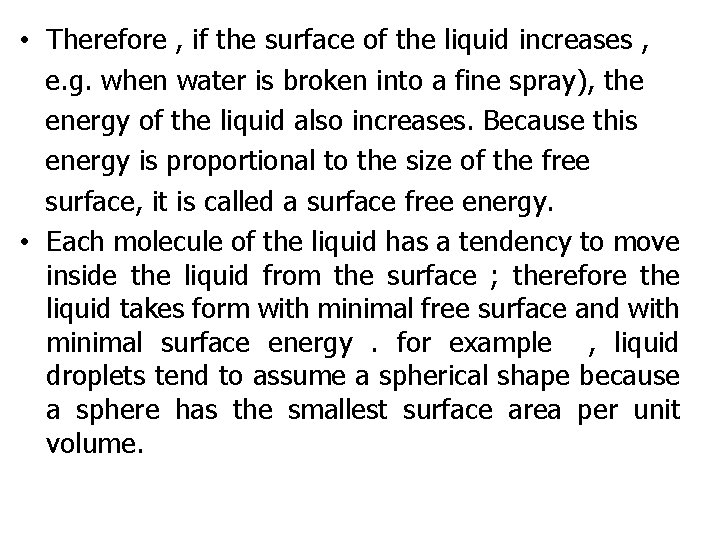 • Therefore , if the surface of the liquid increases , e.g. when water is broken into a fine spray), the energy of the liquid also increases. Because this energy is proportional to the size of the free surface, it is called a surface free energy.

• Each molecule of the liquid has a tendency to move inside the liquid from the surface ; therefore the liquid takes form with minimal free surface and with minimal surface energy . for example , liquid droplets tend to assume a spherical shape because a sphere has the smallest surface area per unit volume.